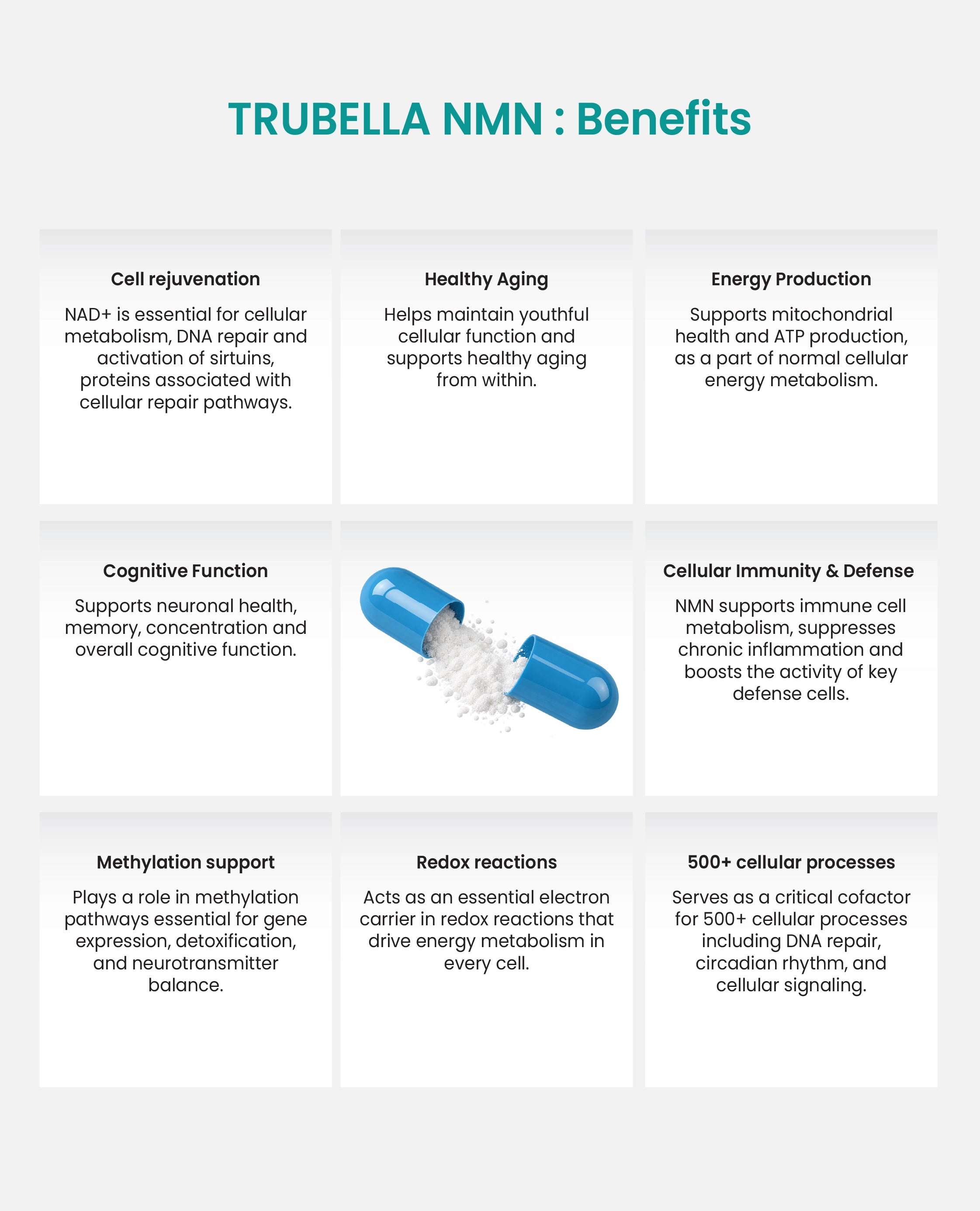 TRUBELLA NMN : Benefits

Cell rejuvenation

NAD+ is essential for cellular metabolism, DNA repair and activation of sirtuins, proteins associated with cellular repair pathways.

Healthy Aging

Helps maintain youthful cellular function and supports healthy aging from within.

Energy Production

Supports mitochondrial health and ATP production, as a part of normal cellular energy metabolism.

Cognitive Function

Supports neuronal health, memory, concentration and overall cognitive function.

Cellular Immunity & Defense

NMN supports immune cell metabolism, suppresses chronic inflammation and boosts the activity of key defense cells.

Methylation support

Plays a role in methylation pathways essential for gene expression, detoxification, and neurotransmitter balance.

Redox reactions

Acts as an essential electron carrier in redox reactions that drive energy metabolism in every cell.

500+ cellular processes

Serves as a critical cofactor for 500+ cellular processes including DNA repair, circadian rhythm, and cellular signaling.